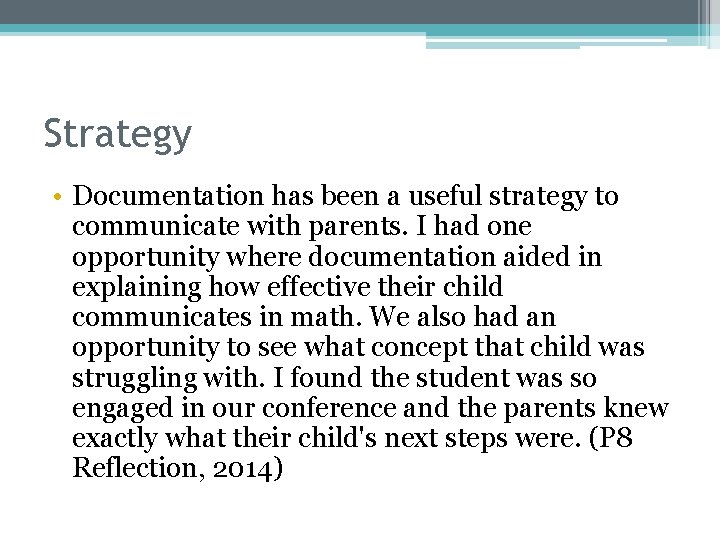 Strategy

• Documentation has been a useful strategy to communicate with parents. I had one opportunity where documentation aided in explaining how effective their child communicates in math. We also had an opportunity to see what concept that child was struggling with. I found the student was so engaged in our conference and the parents knew exactly what their child's next steps were. (P8 Reflection, 2014)